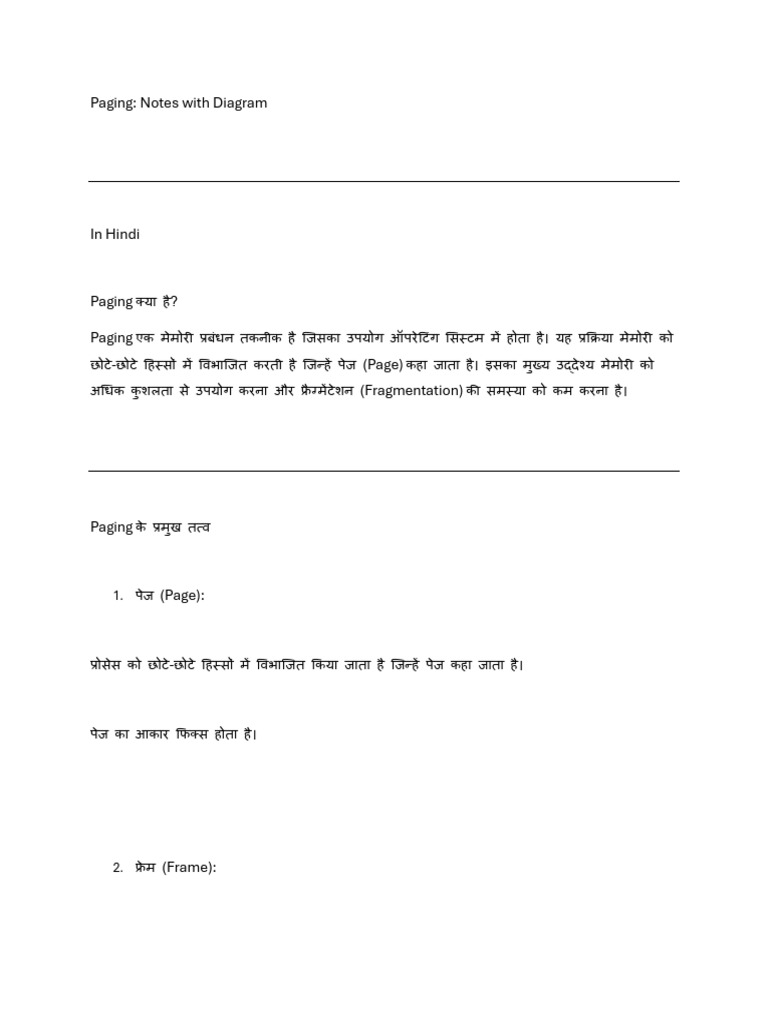 Paging: Notes with Diagram

In Hindi

Paging क्या है?

Paging एक मेमोरी प्रबंधन तकनीक है जिसका उपयोग ऑपरेटिंग सिस्टम में होता है। यह प्रक्रिया मेमोरी को छोटे-छोटे हिस्सों में विभाजित करती है जिन्हें पेज (Page) कहा जाता है। इसका मुख्य उद्देश्य मेमोरी को अधिक कुशलता से उपयोग करना और फ्रैग्मेंटेशन (Fragmentation) की समस्या को कम करना है।

Paging के प्रमुख तत्व

1. पेज (Page):

प्रोसेस को छोटे-छोटे हिस्सों में विभाजित किया जाता है जिन्हें पेज कहा जाता है।

पेज का आकार फिक्स होता है।

2. फ्रेम (Frame):